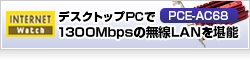 INTERNET Watch

デスクトップPCで PCE-AC68
1300Mbpsの無線LANを堪能